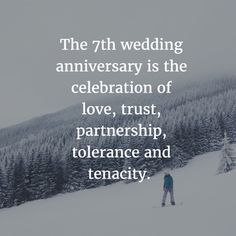 The 7th wedding anniversary is the celebration of love, trust, partnership, tolerance and tenacity.